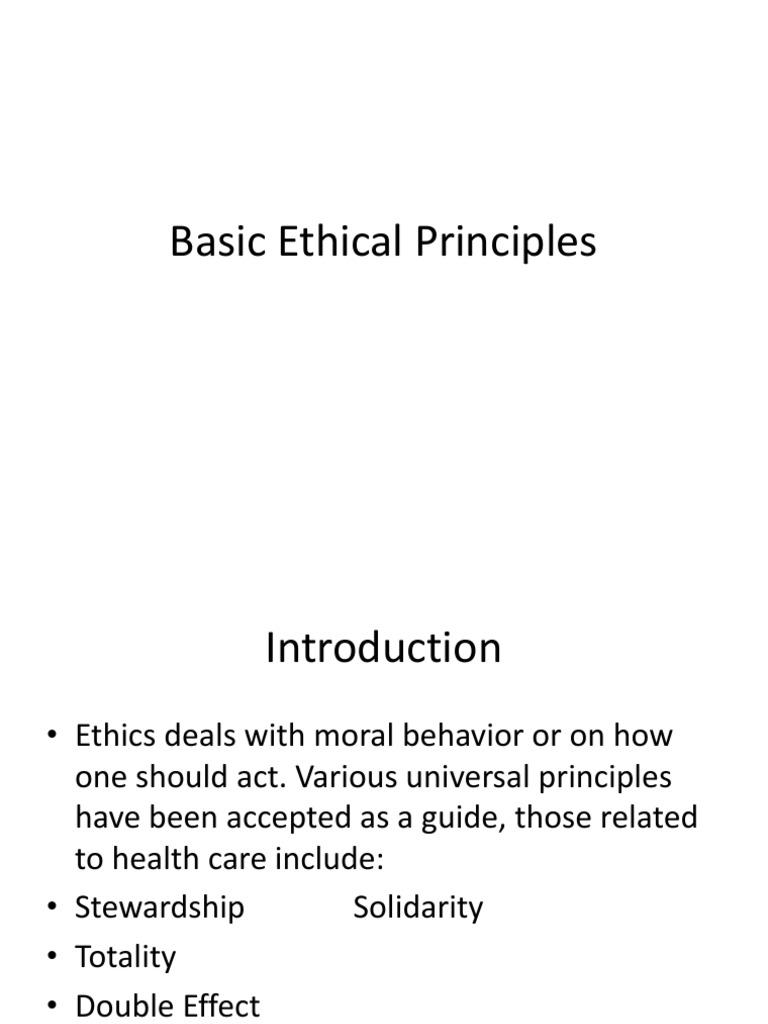 Basic Ethical Principles

Introduction

• Ethics deals with moral behavior or on how one should act. Various universal principles have been accepted as a guide, those related to health care include:
• Stewardship Solidarity
• Totality
• Double Effect